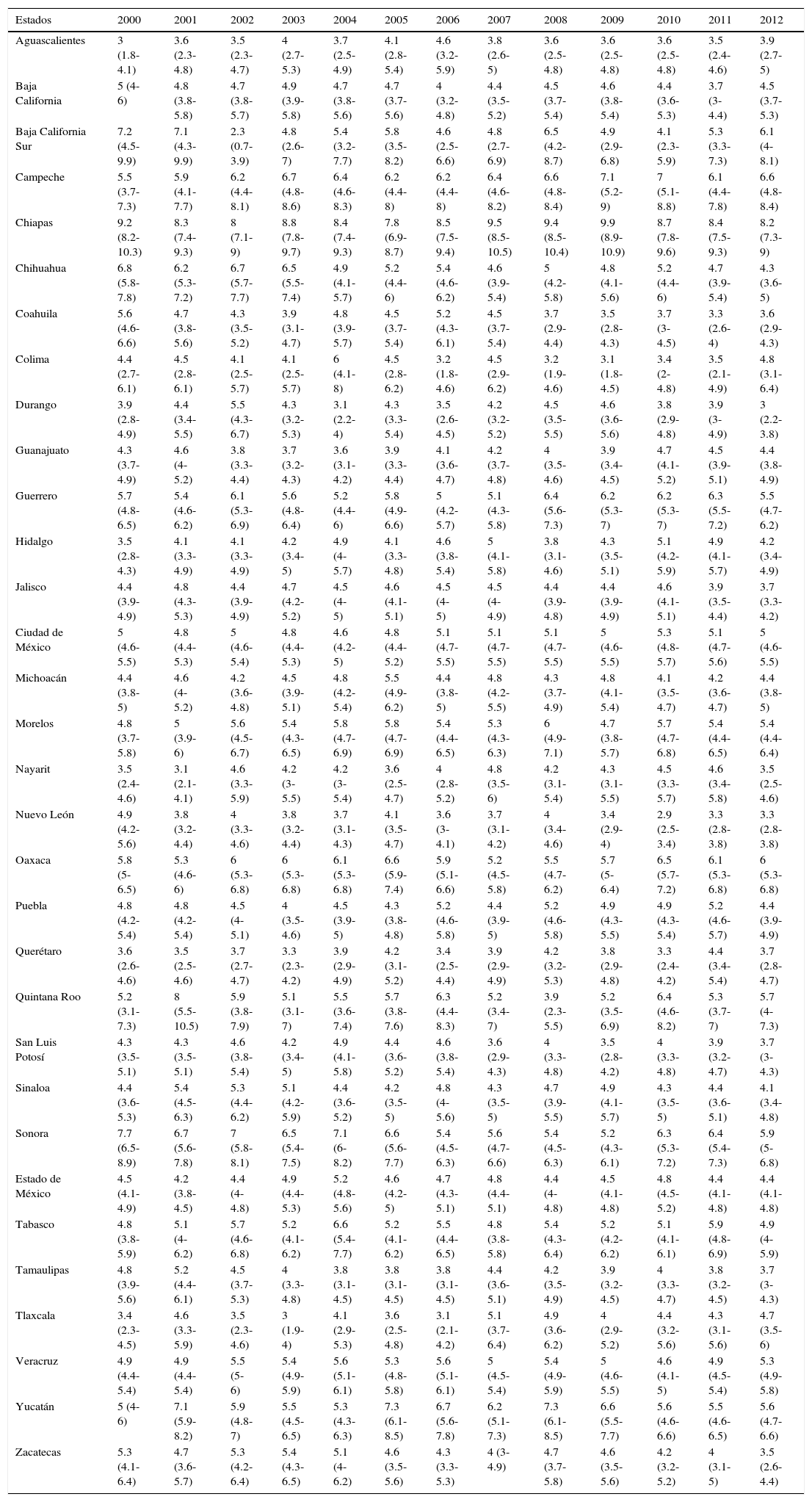 | Estados | 2000 | 2001 | 2002 | 2003 | 2004 | 2005 | 2006 | 2007 | 2008 | 2009 | 2010 | 2011 | 2012 |
|---|---|---|---|---|---|---|---|---|---|---|---|---|---|
| Aguascalientes | 3 (1.8-4.1) | 3.6 (2.3-4.8) | 3.5 (2.3-4.7) | 4 (2.7-5.3) | 3.7 (2.5-4.9) | 4.1 (2.8-5.4) | 4.6 (3.2-5.9) | 3.8 (2.6-5) | 3.6 (2.5-4.8) | 3.6 (2.5-4.8) | 3.6 (2.5-4.8) | 3.5 (2.4-4.6) | 3.9 (2.7-5) |
| Baja California | 5 (4-6) | 4.8 (3.8-5.8) | 4.7 (3.8-5.7) | 4.9 (3.9-5.8) | 4.7 (3.8-5.6) | 4.7 (3.7-5.6) | 4 (3.2-4.8) | 4.4 (3.5-5.2) | 4.5 (3.7-5.4) | 4.6 (3.8-5.4) | 4.4 (3.6-5.3) | 3.7 (3-4.4) | 4.5 (3.7-5.3) |
| Baja California Sur | 7.2 (4.5-9.9) | 7.1 (4.3-9.9) | 2.3 (0.7-3.9) | 4.8 (2.6-7) | 5.4 (3.2-7.7) | 5.8 (3.5-8.2) | 4.6 (2.5-6.6) | 4.8 (2.7-6.9) | 6.5 (4.2-8.7) | 4.9 (2.9-6.8) | 4.1 (2.3-5.9) | 5.3 (3.3-7.3) | 6.1 (4-8.1) |
| Campeche | 5.5 (3.7-7.3) | 5.9 (4.1-7.7) | 6.2 (4.4-8.1) | 6.7 (4.8-8.6) | 6.4 (4.6-8.3) | 6.2 (4.4-8) | 6.2 (4.4-8) | 6.4 (4.6-8.2) | 6.6 (4.8-8.4) | 7.1 (5.2-9) | 7 (5.1-8.8) | 6.1 (4.4-7.8) | 6.6 (4.8-8.4) |
| Chiapas | 9.2 (8.2-10.3) | 8.3 (7.4-9.3) | 8 (7.1-9) | 8.8 (7.8-9.7) | 8.4 (7.4-9.3) | 7.8 (6.9-8.7) | 8.5 (7.5-9.4) | 9.5 (8.5-10.5) | 9.4 (8.5-10.4) | 9.9 (8.9-10.9) | 8.7 (7.8-9.6) | 8.4 (7.5-9.3) | 8.2 (7.3-9) |
| Chihuahua | 6.8 (5.8-7.8) | 6.2 (5.3-7.2) | 6.7 (5.7-7.7) | 6.5 (5.5-7.4) | 4.9 (4.1-5.7) | 5.2 (4.4-6) | 5.4 (4.6-6.2) | 4.6 (3.9-5.4) | 5 (4.2-5.8) | 4.8 (4.1-5.6) | 5.2 (4.4-6) | 4.7 (3.9-5.4) | 4.3 (3.6-5) |
| Coahuila | 5.6 (4.6-6.6) | 4.7 (3.8-5.6) | 4.3 (3.5-5.2) | 3.9 (3.1-4.7) | 4.8 (3.9-5.7) | 4.5 (3.7-5.4) | 5.2 (4.3-6.1) | 4.5 (3.7-5.4) | 3.7 (2.9-4.4) | 3.5 (2.8-4.3) | 3.7 (3-4.5) | 3.3 (2.6-4) | 3.6 (2.9-4.3) |
| Colima | 4.4 (2.7-6.1) | 4.5 (2.8-6.1) | 4.1 (2.5-5.7) | 4.1 (2.5-5.7) | 6 (4.1-8) | 4.5 (2.8-6.2) | 3.2 (1.8-4.6) | 4.5 (2.9-6.2) | 3.2 (1.9-4.6) | 3.1 (1.8-4.5) | 3.4 (2-4.8) | 3.5 (2.1-4.9) | 4.8 (3.1-6.4) |
| Durango | 3.9 (2.8-4.9) | 4.4 (3.4-5.5) | 5.5 (4.3-6.7) | 4.3 (3.2-5.3) | 3.1 (2.2-4) | 4.3 (3.3-5.4) | 3.5 (2.6-4.5) | 4.2 (3.2-5.2) | 4.5 (3.5-5.5) | 4.6 (3.6-5.6) | 3.8 (2.9-4.8) | 3.9 (3-4.9) | 3 (2.2-3.8) |
| Guanajuato | 4.3 (3.7-4.9) | 4.6 (4-5.2) | 3.8 (3.3-4.4) | 3.7 (3.2-4.3) | 3.6 (3.1-4.2) | 3.9 (3.3-4.4) | 4.1 (3.6-4.7) | 4.2 (3.7-4.8) | 4 (3.5-4.6) | 3.9 (3.4-4.5) | 4.7 (4.1-5.2) | 4.5 (3.9-5.1) | 4.4 (3.8-4.9) |
| Guerrero | 5.7 (4.8-6.5) | 5.4 (4.6-6.2) | 6.1 (5.3-6.9) | 5.6 (4.8-6.4) | 5.2 (4.4-6) | 5.8 (4.9-6.6) | 5 (4.2-5.7) | 5.1 (4.3-5.8) | 6.4 (5.6-7.3) | 6.2 (5.3-7) | 6.2 (5.3-7) | 6.3 (5.5-7.2) | 5.5 (4.7-6.2) |
| Hidalgo | 3.5 (2.8-4.3) | 4.1 (3.3-4.9) | 4.1 (3.3-4.9) | 4.2 (3.4-5) | 4.9 (4-5.7) | 4.1 (3.3-4.8) | 4.6 (3.8-5.4) | 5 (4.1-5.8) | 3.8 (3.1-4.6) | 4.3 (3.5-5.1) | 5.1 (4.2-5.9) | 4.9 (4.1-5.7) | 4.2 (3.4-4.9) |
| Jalisco | 4.4 (3.9-4.9) | 4.8 (4.3-5.3) | 4.4 (3.9-4.9) | 4.7 (4.2-5.2) | 4.5 (4-5) | 4.6 (4.1-5.1) | 4.5 (4-5) | 4.5 (4-4.9) | 4.4 (3.9-4.8) | 4.4 (3.9-4.9) | 4.6 (4.1-5.1) | 3.9 (3.5-4.4) | 3.7 (3.3-4.2) |
| Ciudad de México | 5 (4.6-5.5) | 4.8 (4.4-5.3) | 5 (4.6-5.4) | 4.8 (4.4-5.3) | 4.6 (4.2-5) | 4.8 (4.4-5.2) | 5.1 (4.7-5.5) | 5.1 (4.7-5.5) | 5.1 (4.7-5.5) | 5 (4.6-5.5) | 5.3 (4.8-5.7) | 5.1 (4.7-5.6) | 5 (4.6-5.5) |
| Michoacán | 4.4 (3.8-5) | 4.6 (4-5.2) | 4.2 (3.6-4.8) | 4.5 (3.9-5.1) | 4.8 (4.2-5.4) | 5.5 (4.9-6.2) | 4.4 (3.8-5) | 4.8 (4.2-5.5) | 4.3 (3.7-4.9) | 4.8 (4.1-5.4) | 4.1 (3.5-4.7) | 4.2 (3.6-4.7) | 4.4 (3.8-5) |
| Morelos | 4.8 (3.7-5.8) | 5 (3.9-6) | 5.6 (4.5-6.7) | 5.4 (4.3-6.5) | 5.8 (4.7-6.9) | 5.8 (4.7-6.9) | 5.4 (4.4-6.5) | 5.3 (4.3-6.3) | 6 (4.9-7.1) | 4.7 (3.8-5.7) | 5.7 (4.7-6.8) | 5.4 (4.4-6.5) | 5.4 (4.4-6.4) |
| Nayarit | 3.5 (2.4-4.6) | 3.1 (2.1-4.1) | 4.6 (3.3-5.9) | 4.2 (3-5.5) | 4.2 (3-5.4) | 3.6 (2.5-4.7) | 4 (2.8-5.2) | 4.8 (3.5-6) | 4.2 (3.1-5.4) | 4.3 (3.1-5.5) | 4.5 (3.3-5.7) | 4.6 (3.4-5.8) | 3.5 (2.5-4.6) |
| Nuevo León | 4.9 (4.2-5.6) | 3.8 (3.2-4.4) | 4 (3.3-4.6) | 3.8 (3.2-4.4) | 3.7 (3.1-4.3) | 4.1 (3.5-4.7) | 3.6 (3-4.1) | 3.7 (3.1-4.2) | 4 (3.4-4.6) | 3.4 (2.9-4) | 2.9 (2.5-3.4) | 3.3 (2.8-3.8) | 3.3 (2.8-3.8) |
| Oaxaca | 5.8 (5-6.5) | 5.3 (4.6-6) | 6 (5.3-6.8) | 6 (5.3-6.8) | 6.1 (5.3-6.8) | 6.6 (5.9-7.4) | 5.9 (5.1-6.6) | 5.2 (4.5-5.8) | 5.5 (4.7-6.2) | 5.7 (5-6.4) | 6.5 (5.7-7.2) | 6.1 (5.3-6.8) | 6 (5.3-6.8) |
| Puebla | 4.8 (4.2-5.4) | 4.8 (4.2-5.4) | 4.5 (4-5.1) | 4 (3.5-4.6) | 4.5 (3.9-5) | 4.3 (3.8-4.8) | 5.2 (4.6-5.8) | 4.4 (3.9-5) | 5.2 (4.6-5.8) | 4.9 (4.3-5.5) | 4.9 (4.3-5.4) | 5.2 (4.6-5.7) | 4.4 (3.9-4.9) |
| Querétaro | 3.6 (2.6-4.6) | 3.5 (2.5-4.6) | 3.7 (2.7-4.7) | 3.3 (2.3-4.2) | 3.9 (2.9-4.9) | 4.2 (3.1-5.2) | 3.4 (2.5-4.4) | 3.9 (2.9-4.9) | 4.2 (3.2-5.3) | 3.8 (2.9-4.8) | 3.3 (2.4-4.2) | 4.4 (3.4-5.4) | 3.7 (2.8-4.7) |
| Quintana Roo | 5.2 (3.1-7.3) | 8 (5.5-10.5) | 5.9 (3.8-7.9) | 5.1 (3.1-7) | 5.5 (3.6-7.4) | 5.7 (3.8-7.6) | 6.3 (4.4-8.3) | 5.2 (3.4-7) | 3.9 (2.3-5.5) | 5.2 (3.5-6.9) | 6.4 (4.6-8.2) | 5.3 (3.7-7) | 5.7 (4-7.3) |
| San Luis Potosí | 4.3 (3.5-5.1) | 4.3 (3.5-5.1) | 4.6 (3.8-5.4) | 4.2 (3.4-5) | 4.9 (4.1-5.8) | 4.4 (3.6-5.2) | 4.6 (3.8-5.4) | 3.6 (2.9-4.3) | 4 (3.3-4.8) | 3.5 (2.8-4.2) | 4 (3.3-4.8) | 3.9 (3.2-4.7) | 3.7 (3-4.3) |
| Sinaloa | 4.4 (3.6-5.3) | 5.4 (4.5-6.3) | 5.3 (4.4-6.2) | 5.1 (4.2-5.9) | 4.4 (3.6-5.2) | 4.2 (3.5-5) | 4.8 (4-5.6) | 4.3 (3.5-5) | 4.7 (3.9-5.5) | 4.9 (4.1-5.7) | 4.3 (3.5-5) | 4.4 (3.6-5.1) | 4.1 (3.4-4.8) |
| Sonora | 7.7 (6.5-8.9) | 6.7 (5.6-7.8) | 7 (5.8-8.1) | 6.5 (5.4-7.5) | 7.1 (6-8.2) | 6.6 (5.6-7.7) | 5.4 (4.5-6.3) | 5.6 (4.7-6.6) | 5.4 (4.5-6.3) | 5.2 (4.3-6.1) | 6.3 (5.3-7.2) | 6.4 (5.4-7.3) | 5.9 (5-6.8) |
| Estado de México | 4.5 (4.1-4.9) | 4.2 (3.8-4.5) | 4.4 (4-4.8) | 4.9 (4.4-5.3) | 5.2 (4.8-5.6) | 4.6 (4.2-5) | 4.7 (4.3-5.1) | 4.8 (4.4-5.1) | 4.4 (4-4.8) | 4.5 (4.1-4.8) | 4.8 (4.5-5.2) | 4.4 (4.1-4.8) | 4.4 (4.1-4.8) |
| Tabasco | 4.8 (3.8-5.9) | 5.1 (4-6.2) | 5.7 (4.6-6.8) | 5.2 (4.1-6.2) | 6.6 (5.4-7.7) | 5.2 (4.1-6.2) | 5.5 (4.4-6.5) | 4.8 (3.8-5.8) | 5.4 (4.3-6.4) | 5.2 (4.2-6.2) | 5.1 (4.1-6.1) | 5.9 (4.8-6.9) | 4.9 (4-5.9) |
| Tamaulipas | 4.8 (3.9-5.6) | 5.2 (4.4-6.1) | 4.5 (3.7-5.3) | 4 (3.3-4.8) | 3.8 (3.1-4.5) | 3.8 (3.1-4.5) | 3.8 (3.1-4.5) | 4.4 (3.6-5.1) | 4.2 (3.5-4.9) | 3.9 (3.2-4.5) | 4 (3.3-4.7) | 3.8 (3.2-4.5) | 3.7 (3-4.3) |
| Tlaxcala | 3.4 (2.3-4.5) | 4.6 (3.3-5.9) | 3.5 (2.3-4.6) | 3 (1.9-4) | 4.1 (2.9-5.3) | 3.6 (2.5-4.8) | 3.1 (2.1-4.2) | 5.1 (3.7-6.4) | 4.9 (3.6-6.2) | 4 (2.9-5.2) | 4.4 (3.2-5.6) | 4.3 (3.1-5.6) | 4.7 (3.5-6) |
| Veracruz | 4.9 (4.4-5.4) | 4.9 (4.4-5.4) | 5.5 (5-6) | 5.4 (4.9-5.9) | 5.6 (5.1-6.1) | 5.3 (4.8-5.8) | 5.6 (5.1-6.1) | 5 (4.5-5.4) | 5.4 (4.9-5.9) | 5 (4.6-5.5) | 4.6 (4.1-5) | 4.9 (4.5-5.4) | 5.3 (4.9-5.8) |
| Yucatán | 5 (4-6) | 7.1 (5.9-8.2) | 5.9 (4.8-7) | 5.5 (4.5-6.5) | 5.3 (4.3-6.3) | 7.3 (6.1-8.5) | 6.7 (5.6-7.8) | 6.2 (5.1-7.3) | 7.3 (6.1-8.5) | 6.6 (5.5-7.7) | 5.6 (4.6-6.6) | 5.5 (4.6-6.5) | 5.6 (4.7-6.6) |
| Zacatecas | 5.3 (4.1-6.4) | 4.7 (3.6-5.7) | 5.3 (4.2-6.4) | 5.4 (4.3-6.5) | 5.1 (4-6.2) | 4.6 (3.5-5.6) | 4.3 (3.3-5.3) | 4 (3-4.9) | 4.7 (3.7-5.8) | 4.6 (3.5-5.6) | 4.2 (3.2-5.2) | 4 (3.1-5) | 3.5 (2.6-4.4) |